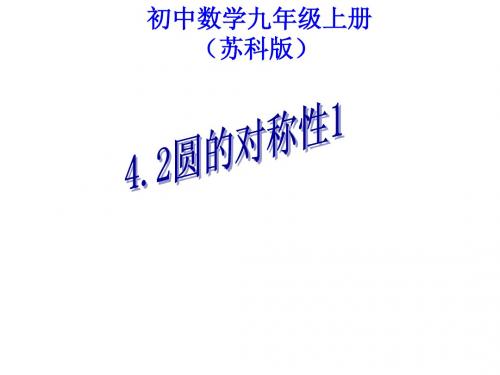 初中数学九年级上册
（苏科版）

4.2圆的对称性1